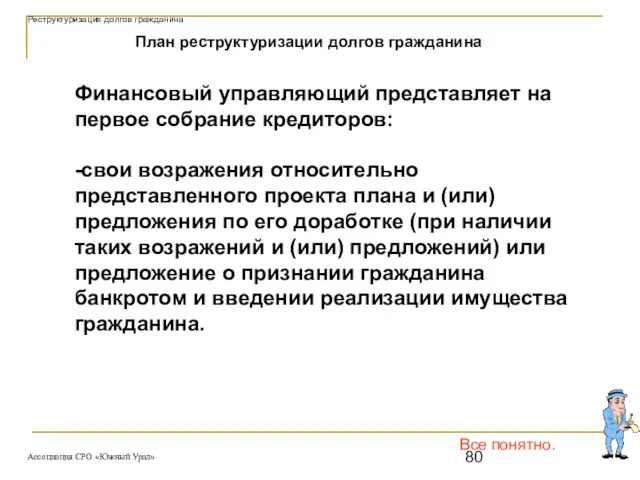 Реструктуризация долгов гражданина

План реструктуризации долгов гражданина

Финансовый управляющий представляет на первое собрание кредиторов:

-свои возражения относительно представленного проекта плана и (или) предложения по его доработке (при наличии таких возражений и (или) предложений) или предложение о признании гражданина банкротом и введении реализации имущества гражданина.

Все понятно.

Ассоциация СРО «Южный Урал»

80